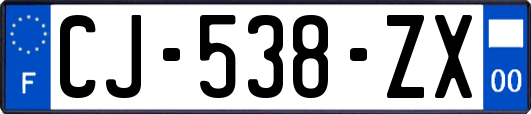 F

CJ-538-ZX

00